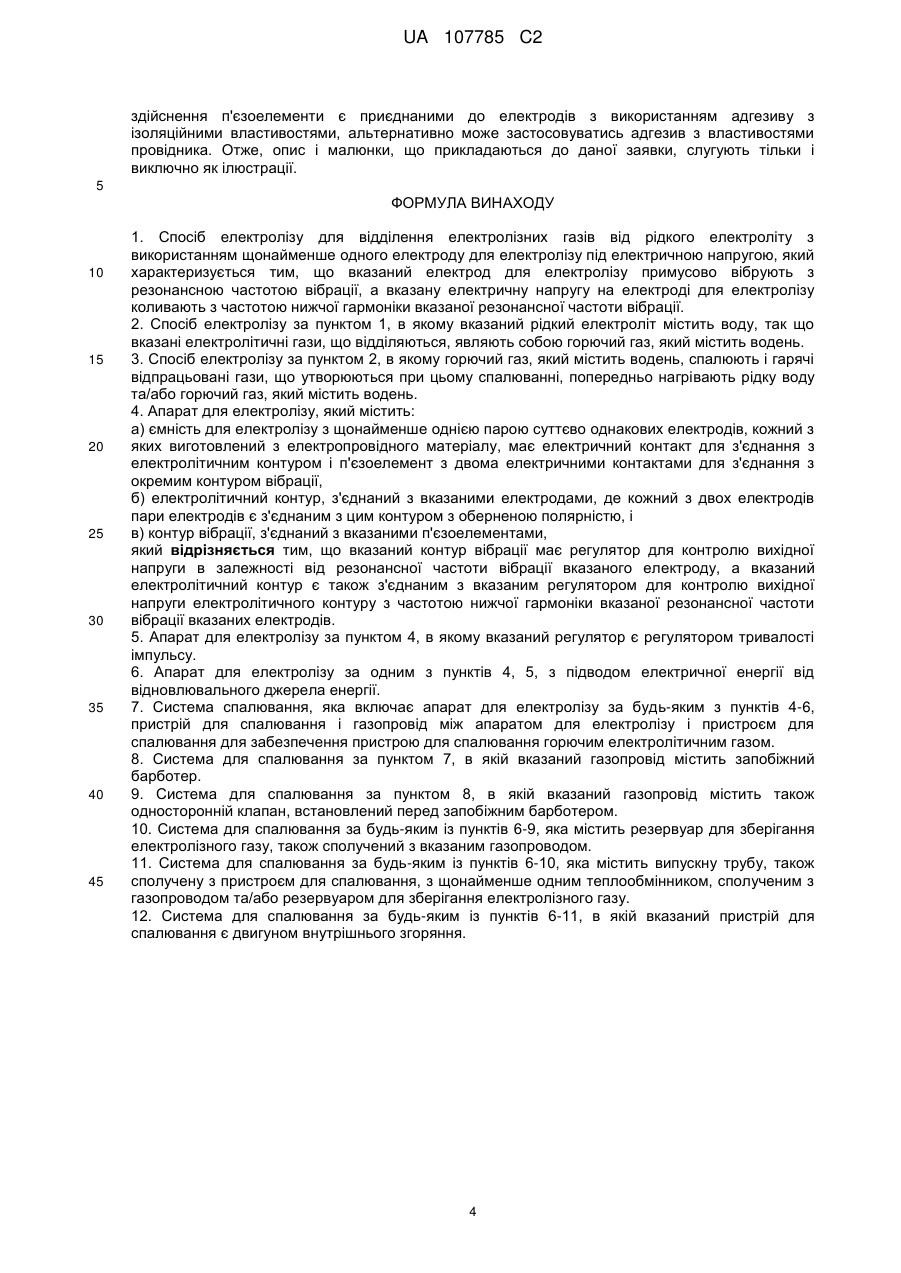 UA 107785 C2

здійснення п'єзоелементи є приєднаними до електродів з використанням адгезиву з ізоляційними властивостями, альтернативно може застосовуватись адгезив з властивостями провідника. Отже, опис і малюнки, що прикладаються до даної заявки, слугують тільки і виключно як ілюстрації.

5

ФОРМУЛА ВИНАХОДУ

1. Спосіб електролізу для відділення електролізних газів від рідкого електроліту з використанням щонайменше одного електроду для електролізу під електричною напругою, який
10 характеризується тим, що вказаний електрод для електролізу примусово вібрують з резонансною частотою вібрації, а вказану електричну напругу на електроді для електролізу коливають з частотою нижчої гармоніки вказаної резонансної частоти вібрації.
2. Спосіб електролізу за пунктом 1, в якому вказаний рідкий електроліт містить воду, так що вказані електролітичні гази, що відділяються, являють собою горючий газ, який містить водень.
15 3. Спосіб електролізу за пунктом 2, в якому горючий газ, який містить водень, спалюють і гарячі відпрацьовані гази, що утворюються при цьому спалюванні, попередньо нагрівають рідку воду та/або горючий газ, який містить водень.
4. Апарат для електролізу, який містить:
а) ємність для електролізу з щонайменше однією парою суттєво однакових електродів, кожний з
20 яких виготовлений з електропровідного матеріалу, має електричний контакт для з'єднання з електролітичним контуром і п'єзоелемент з двома електричними контактами для з'єднання з окремим контуром вібрації,
б) електролітичний контур, з'єднаний з вказаними електродами, де кожний з двох електродів пари електродів є з'єднаним з цим контуром з оберненою полярністю, і
25 в) контур вібрації, з'єднаний з вказаними п'єзоелементами,
який відрізняється тим, що вказаний контур вібрації має регулятор для контролю вихідної напруги в залежності від резонансної частоти вібрації вказаного електроду, а вказаний електролітичний контур є також з'єднаним з вказаним регулятором для контролю вихідної напруги електролітичного контуру з частотою нижчої гармоніки вказаної резонансної частоти
30 вібрації вказаних електродів.
5. Апарат для електролізу за пунктом 4, в якому вказаний регулятор є регулятором тривалості імпульсу.
6. Апарат для електролізу за одним з пунктів 4, 5, з підводом електричної енергії від відновлювального джерела енергії.
35 7. Система спалювання, яка включає апарат для електролізу за будь-яким з пунктів 4-6, пристрій для спалювання і газопровід між апаратом для електролізу і пристроєм для спалювання для забезпечення пристрою для спалювання горючим електролітичним газом.
8. Система для спалювання за пунктом 7, в якій вказаний газопровід містить запобіжний барботер.
40 9. Система для спалювання за пунктом 8, в якій вказаний газопровід містить також односторонній клапан, встановлений перед запобіжним барботером.
10. Система для спалювання за будь-яким із пунктів 6-9, яка містить резервуар для зберігання електролізного газу, також сполучений з вказаним газопроводом.
11. Система для спалювання за будь-яким із пунктів 6-10, яка містить випускну трубу, також
45 сполучену з пристроєм для спалювання, з щонайменше одним теплообмінником, сполученим з газопроводом та/або резервуаром для зберігання електролізного газу.
12. Система для спалювання за будь-яким із пунктів 6-11, в якій вказаний пристрій для спалювання є двигуном внутрішнього згоряння.

4